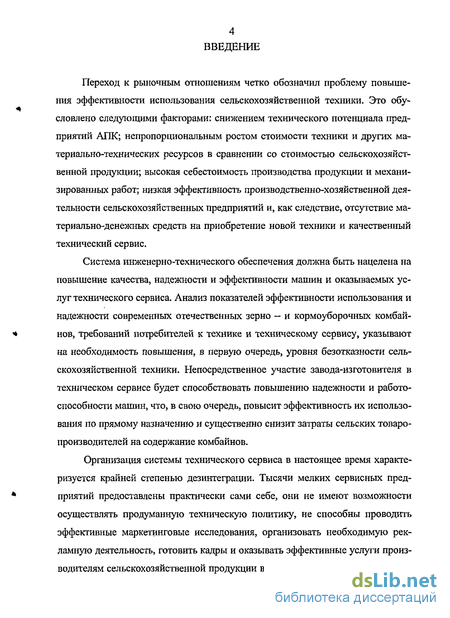 4
ВВЕДЕНИЕ

Переход к рыночным отношениям четко обозначил проблему повышения эффективности использования сельскохозяйственной техники. Это обусловлено следующими факторами: снижением технического потенциала предприятий АПК; непропорциональным ростом стоимости техники и других материально-технических ресурсов в сравнении со стоимостью сельскохозяйственной продукции; высокая себестоимость производства продукции и механизированных работ; низкая эффективность производственно-хозяйственной деятельности сельскохозяйственных предприятий и, как следствие, отсутствие материально-денежных средств на приобретение новой техники и качественный технический сервис.

Система инженерно-технического обеспечения должна быть нацелена на повышение качества, надежности и эффективности машин и оказываемых услуг технического сервиса. Анализ показателей эффективности использования и надежности современных отечественных зерно – и кормоуборочных комбайнов, требований потребителей к технике и техническому сервису, указывают на необходимость повышения, в первую очередь, уровня безотказности сельскохозяйственной техники. Непосредственное участие завода-изготовителя в техническом сервисе будет способствовать повышению надежности и работоспособности машин, что, в свою очередь, повысит эффективность их использования по прямому назначению и существенно снизит затраты сельских товаропроизводителей на содержание комбайнов.

Организация системы технического сервиса в настоящее время характеризуется крайней степенью дезинтеграции. Тысячи мелких сервисных предприятий предоставлены практически сами себе, они не имеют возможности осуществлять продуманную техническую политику, не способны проводить эффективные маркетинговые исследования, организовать необходимую рекламную деятельность, готовить кадры и оказывать эффективные услуги производителям сельскохозяйственной продукции в

dsLib.net
библиотека диссертаций